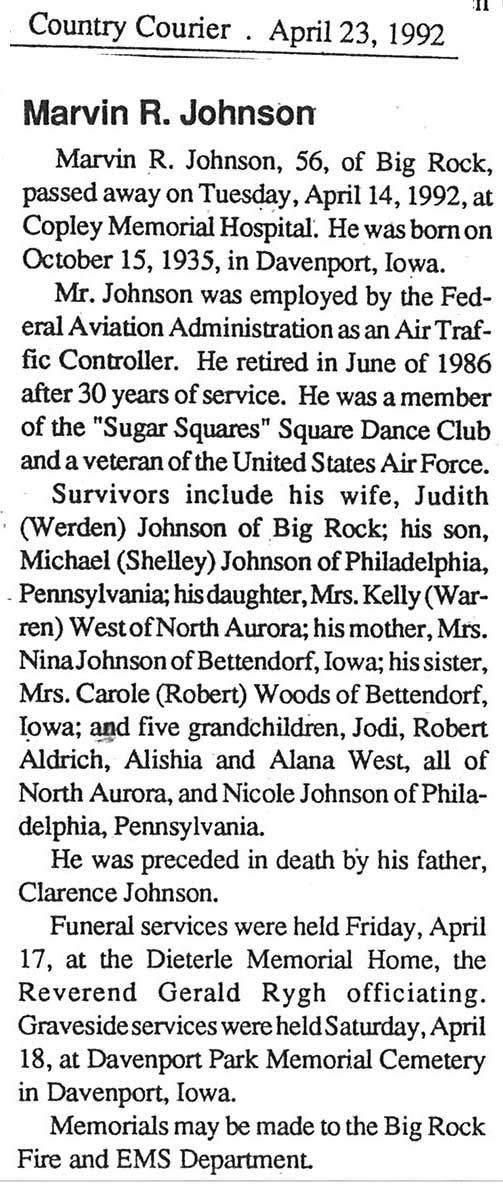 Country Courier . April 23, 1992

Marvin R. Johnson

Marvin R. Johnson, 56, of Big Rock, passed away on Tuesday, April 14, 1992, at Copley Memorial Hospital. He was born on October 15, 1935, in Davenport, Iowa.

Mr. Johnson was employed by the Federal Aviation Administration as an Air Traffic Controller. He retired in June of 1986 after 30 years of service. He was a member of the "Sugar Squares" Square Dance Club and a veteran of the United States Air Force.

Survivors include his wife, Judith (Werden) Johnson of Big Rock; his son, Michael (Shelley) Johnson of Philadelphia, Pennsylvania; his daughter, Mrs. Kelly (Warren) West of North Aurora; his mother, Mrs. Nina Johnson of Bettendorf, Iowa; his sister, Mrs. Carole (Robert) Woods of Bettendorf, Iowa; and five grandchildren, Jodi, Robert Aldrich, Alishia and Alana West, all of North Aurora, and Nicole Johnson of Philadelphia, Pennsylvania.

He was preceded in death by his father, Clarence Johnson.

Funeral services were held Friday, April 17, at the Dieterle Memorial Home, the Reverend Gerald Rygh officiating. Graveside services were held Saturday, April 18, at Davenport Park Memorial Cemetery in Davenport, Iowa.

Memorials may be made to the Big Rock Fire and EMS Department.